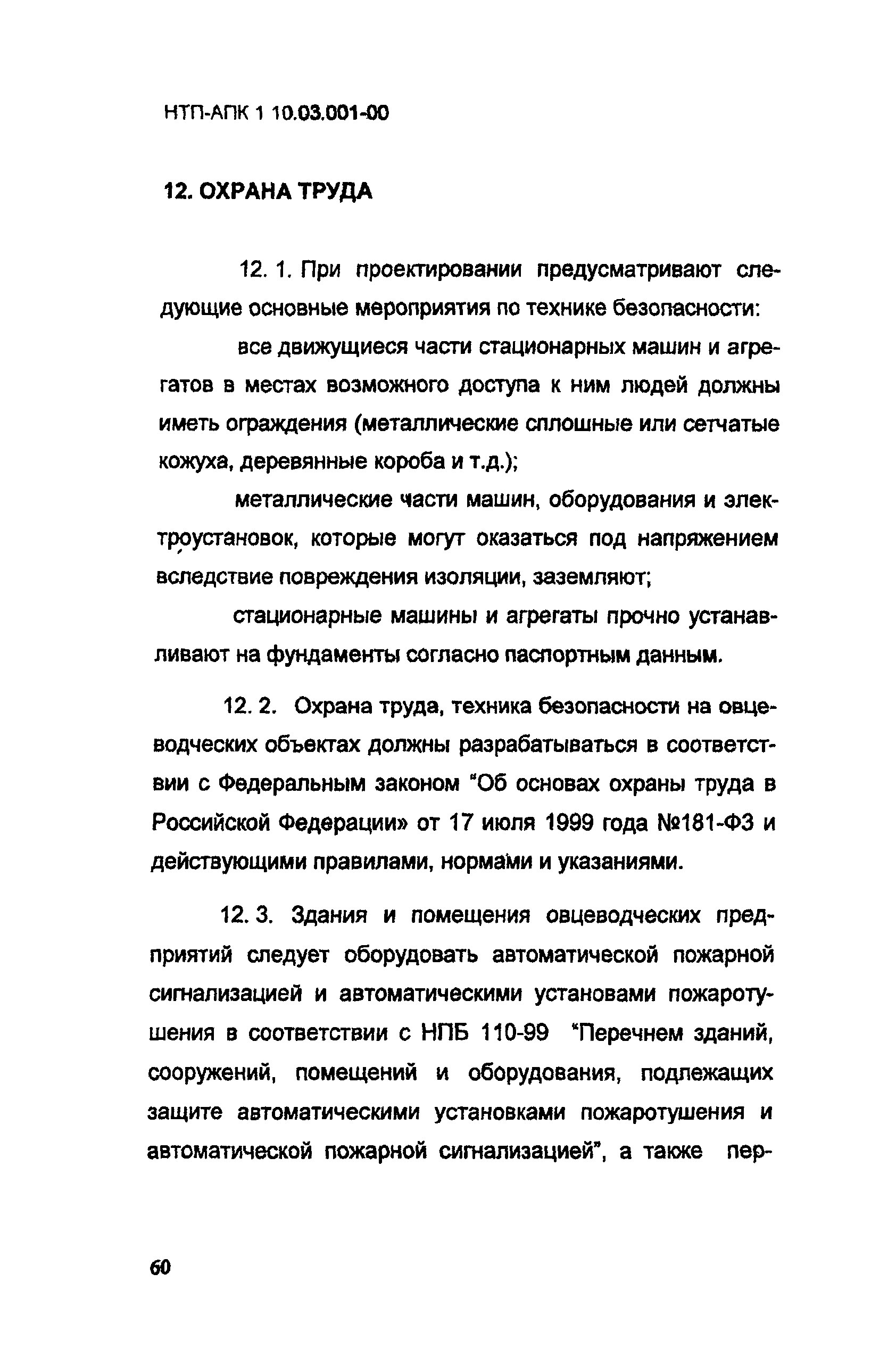 НТП-АПК 1 10.03.001-00

12. ОХРАНА ТРУДА

12. 1. При проектировании предусматривают следующие основные мероприятия по технике безопасности:

все движущиеся части стационарных машин и агрегатов в местах возможного доступа к ним людей должны иметь ограждения (металлические сплошные или сетчатые кожуха, деревянные короба и т.д.);

металлические части машин, оборудования и электроустановок, которые могут оказаться под напряжением вследствие повреждения изоляции, заземляют;

стационарные машины и агрегаты прочно устанавливают на фундаменты согласно паспортным данным.

12. 2. Охрана труда, техника безопасности на овцеводческих объектах должны разрабатываться в соответствии с Федеральным законом "Об основах охраны труда в Российской Федерации» от 17 июля 1999 года №181-ФЗ и действующими правилами, нормами и указаниями.

12. 3. Здания и помещения овцеводческих предприятий следует оборудовать автоматической пожарной сигнализацией и автоматическими установами пожаротушения в соответствии с НПБ 110-99 "Перечнем зданий, сооружений, помещений и оборудования, подлежащих защите автоматическими установками пожаротушения и автоматической пожарной сигнализацией", а также пер-

60